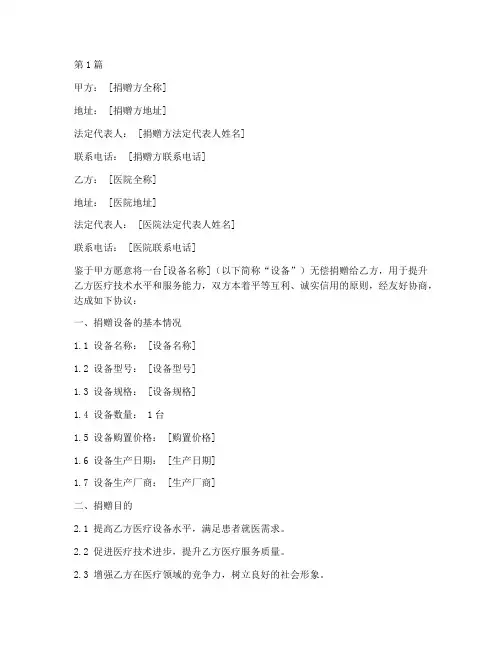 第1篇

甲方：［捐赠方全称］

地址：［捐赠方地址］

法定代表人：［捐赠方法定代表人姓名］

联系电话：［捐赠方联系电话］

乙方：［医院全称］

地址：［医院地址］

法定代表人：［医院法定代表人姓名］

联系电话：［医院联系电话］

鉴于甲方愿意将一台[设备名称]（以下简称“设备”）无偿捐赠给乙方，用于提升乙方医疗技术水平和服务能力，双方本着平等互利、诚实信用的原则，经友好协商，达成如下协议：

一、捐赠设备的基本情况

1.1 设备名称：［设备名称］

1.2 设备型号：［设备型号］

1.3 设备规格：［设备规格］

1.4 设备数量：1台

1.5 设备购置价格：［购置价格］

1.6 设备生产日期：［生产日期］

1.7 设备生产厂商：［生产厂商］

二、捐赠目的

2.1 提高乙方医疗设备水平，满足患者就医需求。

2.2 促进医疗技术进步，提升乙方医疗服务质量。

2.3 增强乙方在医疗领域的竞争力，树立良好的社会形象。